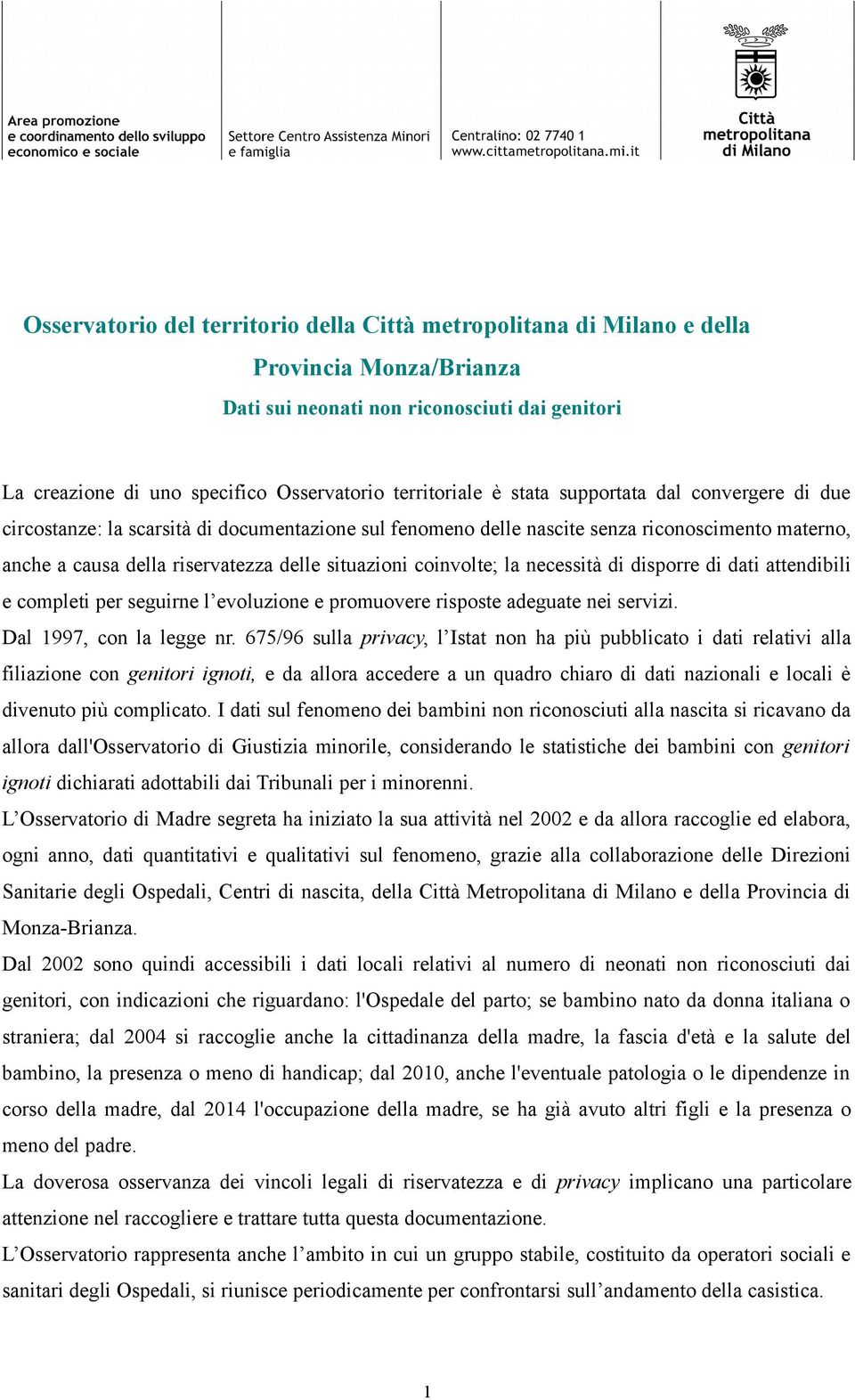 Area promozione e coordinamento dello sviluppo economico e sociale

Settore Centro Assistenza Minori e famiglia

Centralino: 02 7740 1
www.cittametropolitana.mi.it

Città metropolitana di Milano

Osservatorio del territorio della Città metropolitana di Milano e della Provincia Monza/Brianza

Dati sui neonati non riconosciuti dai genitori

La creazione di uno specifico Osservatorio territoriale è stata supportata dal convergere di due circostanze: la scarsità di documentazione sul fenomeno delle nascite senza riconoscimento materno, anche a causa della riservatezza delle situazioni coinvolte; la necessità di disporre di dati attendibili e completi per seguirne l'evoluzione e promuovere risposte adeguate nei servizi.

Dal 1997, con la legge nr. 675/96 sulla privacy, l'Istat non ha più pubblicato i dati relativi alla filiazione con genitori ignoti, e da allora accedere a un quadro chiaro di dati nazionali e locali è divenuto più complicato. I dati sul fenomeno dei bambini non riconosciuti alla nascita si ricavano da allora dall'Osservatorio di Giustizia minorile, considerando le statistiche dei bambini con genitori ignoti dichiarati adottabili dai Tribunali per i minorenni.

L'Osservatorio di Madre segreta ha iniziato la sua attività nel 2002 e da allora raccoglie ed elabora, ogni anno, dati quantitativi e qualitativi sul fenomeno, grazie alla collaborazione delle Direzioni Sanitarie degli Ospedali, Centri di nascita, della Città Metropolitana di Milano e della Provincia di Monza-Brianza.

Dal 2002 sono quindi accessibili i dati locali relativi al numero di neonati non riconosciuti dai genitori, con indicazioni che riguardano: l'Ospedale del parto; se bambino nato da donna italiana o straniera; dal 2004 si raccoglie anche la cittadinanza della madre, la fascia d'età e la salute del bambino, la presenza o meno di handicap; dal 2010, anche l'eventuale patologia o le dipendenze in corso della madre, dal 2014 l'occupazione della madre, se ha già avuto altri figli e la presenza o meno del padre.

La doverosa osservanza dei vincoli legali di riservatezza e di privacy implicano una particolare attenzione nel raccogliere e trattare tutta questa documentazione.

L'Osservatorio rappresenta anche l'ambito in cui un gruppo stabile, costituito da operatori sociali e sanitari degli Ospedali, si riunisce periodicamente per confrontarsi sull'andamento della casistica.

1